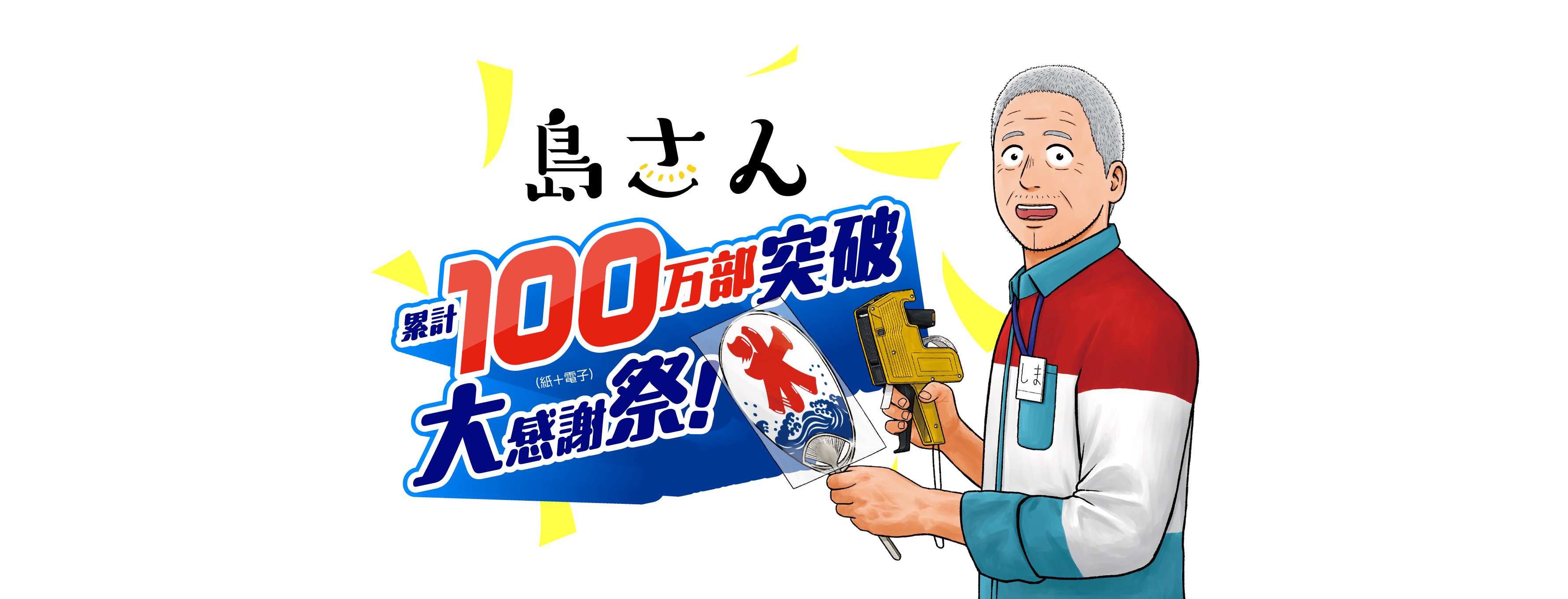 島さん

累計100万部突破
(紙+電子)
大感謝祭!

氷

しま